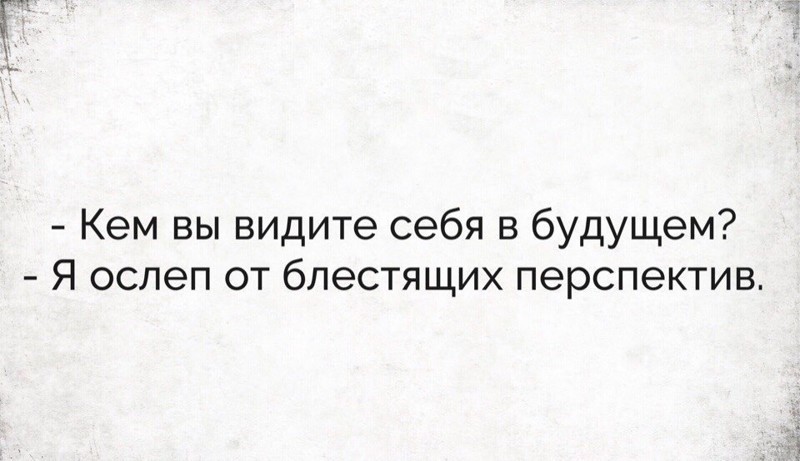 - Кем вы видите себя в будущем?
- Я ослеп от блестящих перспектив.